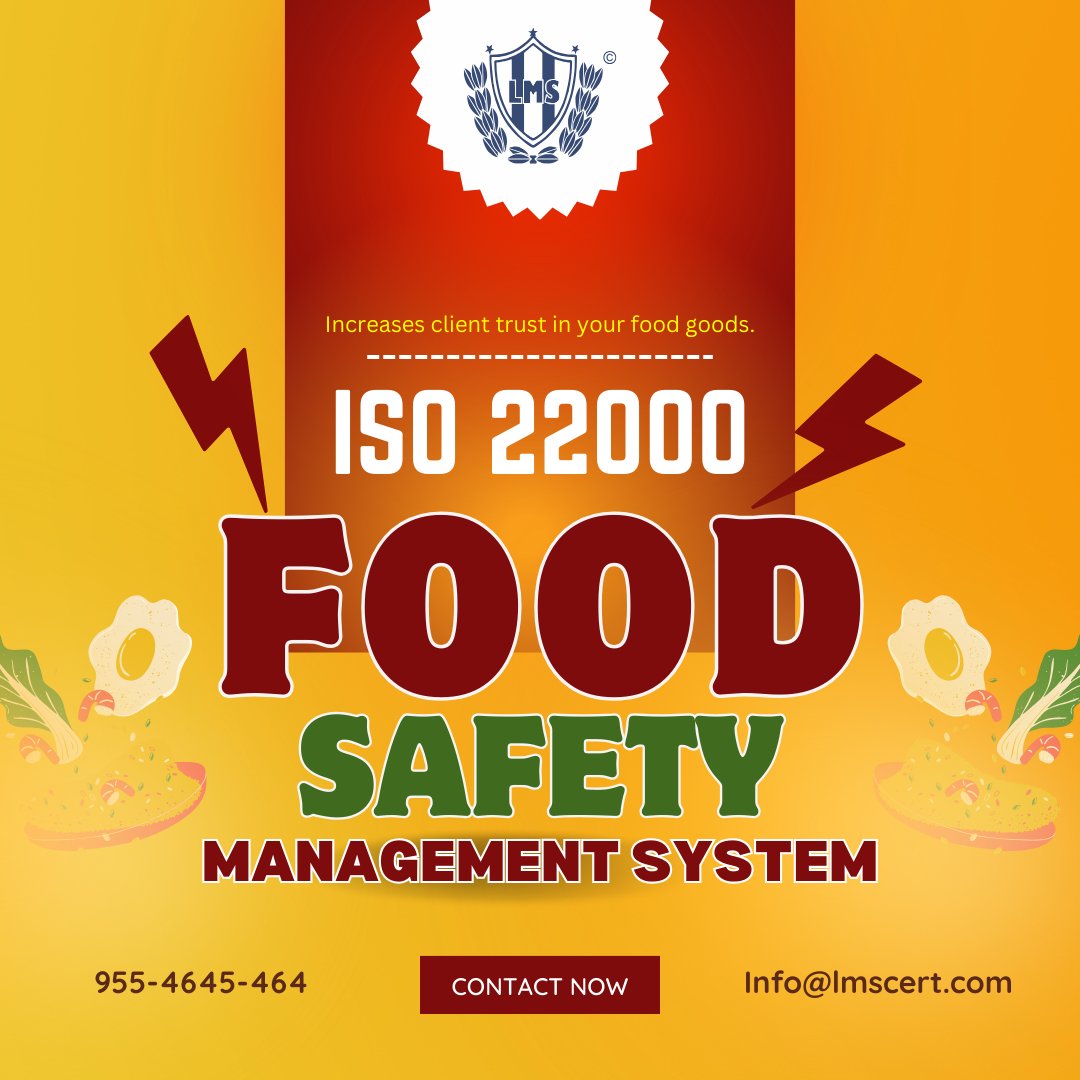 LMS ©

Increases client trust in your food goods.

ISO 22000

FOOD

SAFETY

MANAGEMENT SYSTEM

955-4645-464

CONTACT NOW

Info@lmscert.com